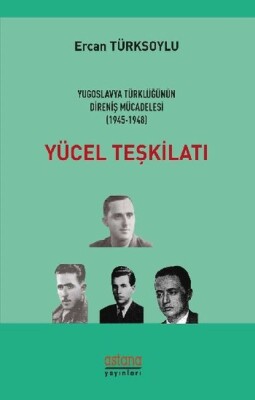 Ercan TÜRKSOYLU

YUGOSLAVYA TÜRKLÜĞÜNÜN DİRENİŞ MÜCADELESİ (1945-1948)

YÜCEL TEŞKİLATI

astana yayınları